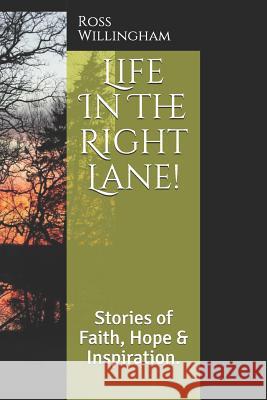 Ross Willingham

Life In The Right Lane!

Stories of Faith, Hope & Inspiration.

Kraina Książek